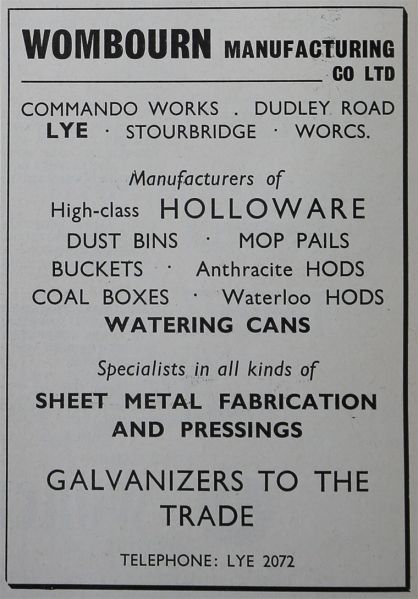 WOMBOURN MANUFACTURING CO LTD

COMMANDO WORKS . DUDLEY ROAD
LYE · STOURBRIDGE · WORCS.

Manufacturers of
High-class HOLLOWARE
DUST BINS · MOP PAILS
BUCKETS · Anthracite HODS
COAL BOXES · Waterloo HODS
WATERING CANS

Specialists in all kinds of
SHEET METAL FABRICATION AND PRESSINGS

GALVANIZERS TO THE TRADE

TELEPHONE: LYE 2072